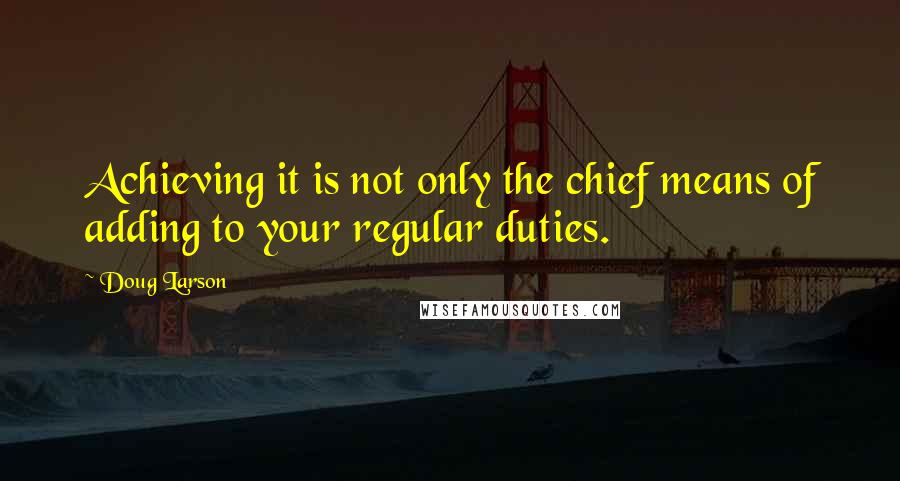 Achieving it is not only the chief means of adding to your regular duties.

~ Doug Larson

WISEFAMOUSQUOTES.COM